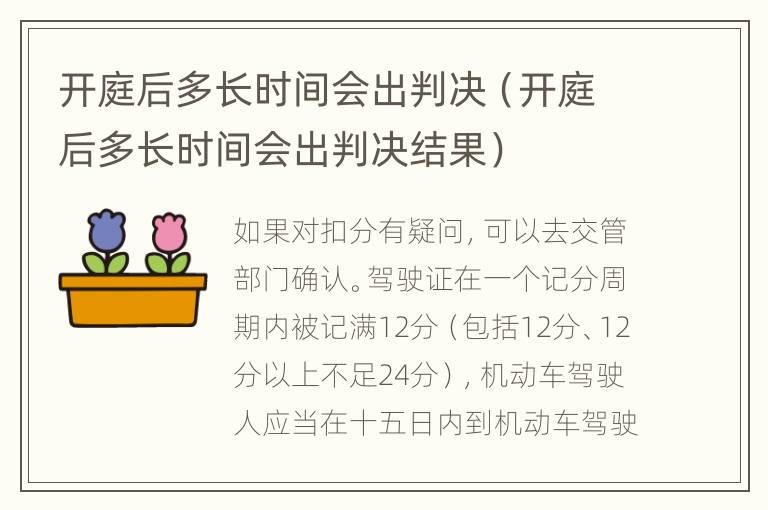 开庭后多长时间会出判决（开庭后多长时间会出判决结果）

如果对扣分有疑问，可以去交管部门确认。驾驶证在一个记分周期内被记满12分（包括12分、12分以上不足24分），机动车驾驶人应当在十五日内到机动车驾驶